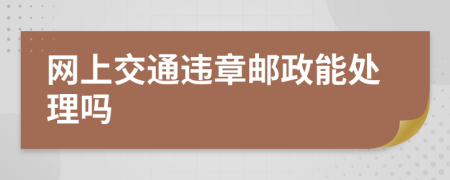 网上交通违章邮政能处理吗